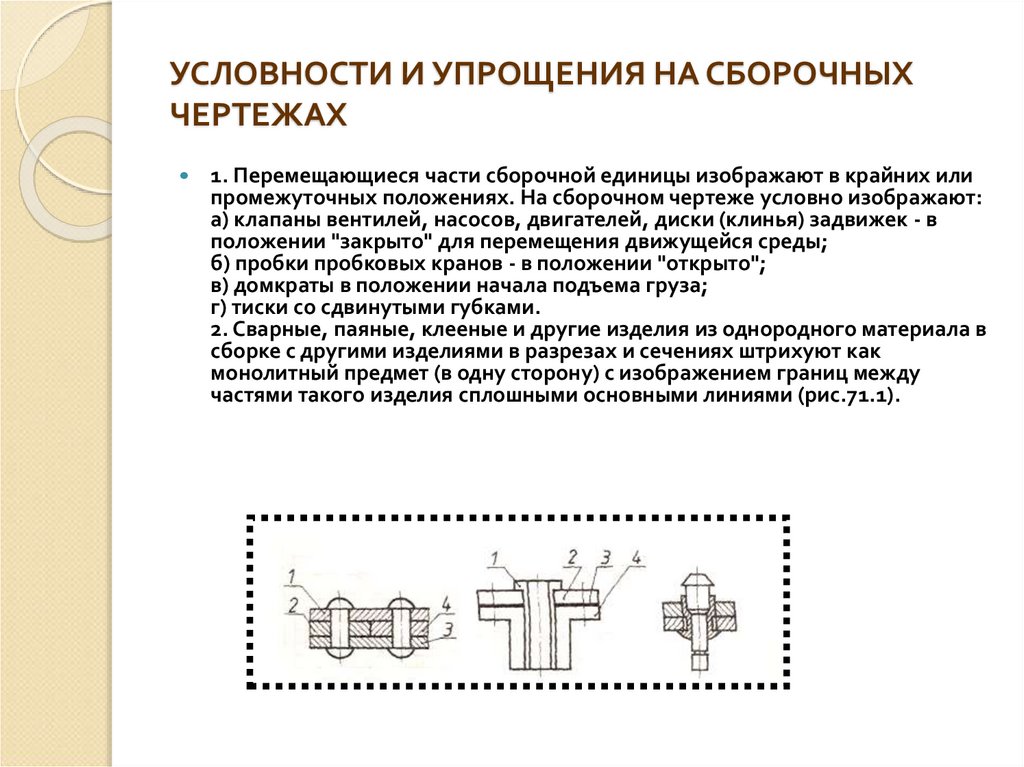 УСЛОВНОСТИ И УПРОЩЕНИЯ НА СБОРОЧНЫХ ЧЕРТЕЖАХ

1. Перемещающиеся части сборочной единицы изображают в крайних или промежуточных положениях. На сборочном чертеже условно изображают:
а) клапаны вентилей, насосов, двигателей, диски (клинья) задвижек - в положении "закрыто" для перемещения движущейся среды;
б) пробки пробковых кранов - в положении "открыто";
в) домкраты в положении начала подъема груза;
г) тиски со сдвинутыми губками.
2. Сварные, паяные, клееные и другие изделия из однородного материала в сборке с другими изделиями в разрезах и сечениях штрихуют как монолитный предмет (в одну сторону) с изображением границ между частями такого изделия сплошными основными линиями (рис.71.1).

1
2
4
3
1
2
3
4